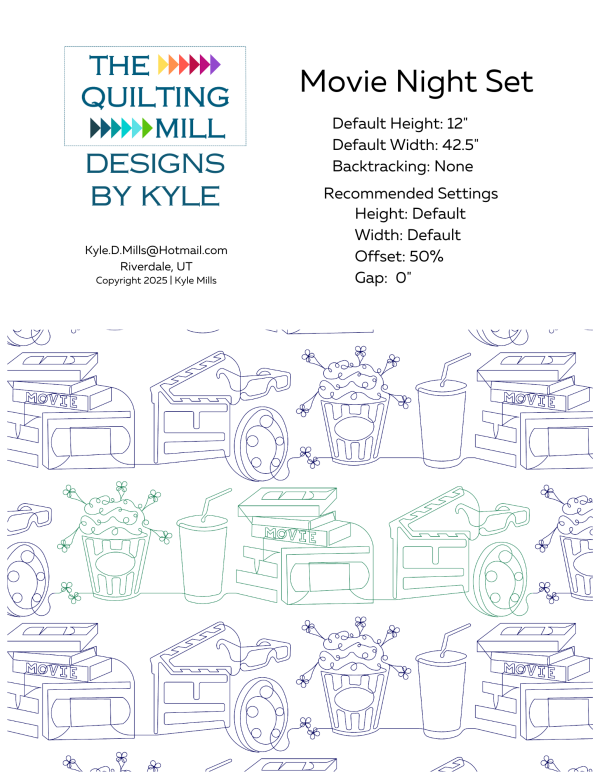 THE QUILTING MILL
DESIGNS BY KYLE

Kyle.D.Mills@Hotmail.com
Riverdale, UT
Copyright 2025 | Kyle Mills

Movie Night Set

Default Height: 12"
Default Width: 42.5"
Backtracking: None

Recommended Settings
Height: Default
Width: Default
Offset: 50%
Gap: 0"

MOVIE
MOVIE
MOVIE
MOVIE
MOVIE